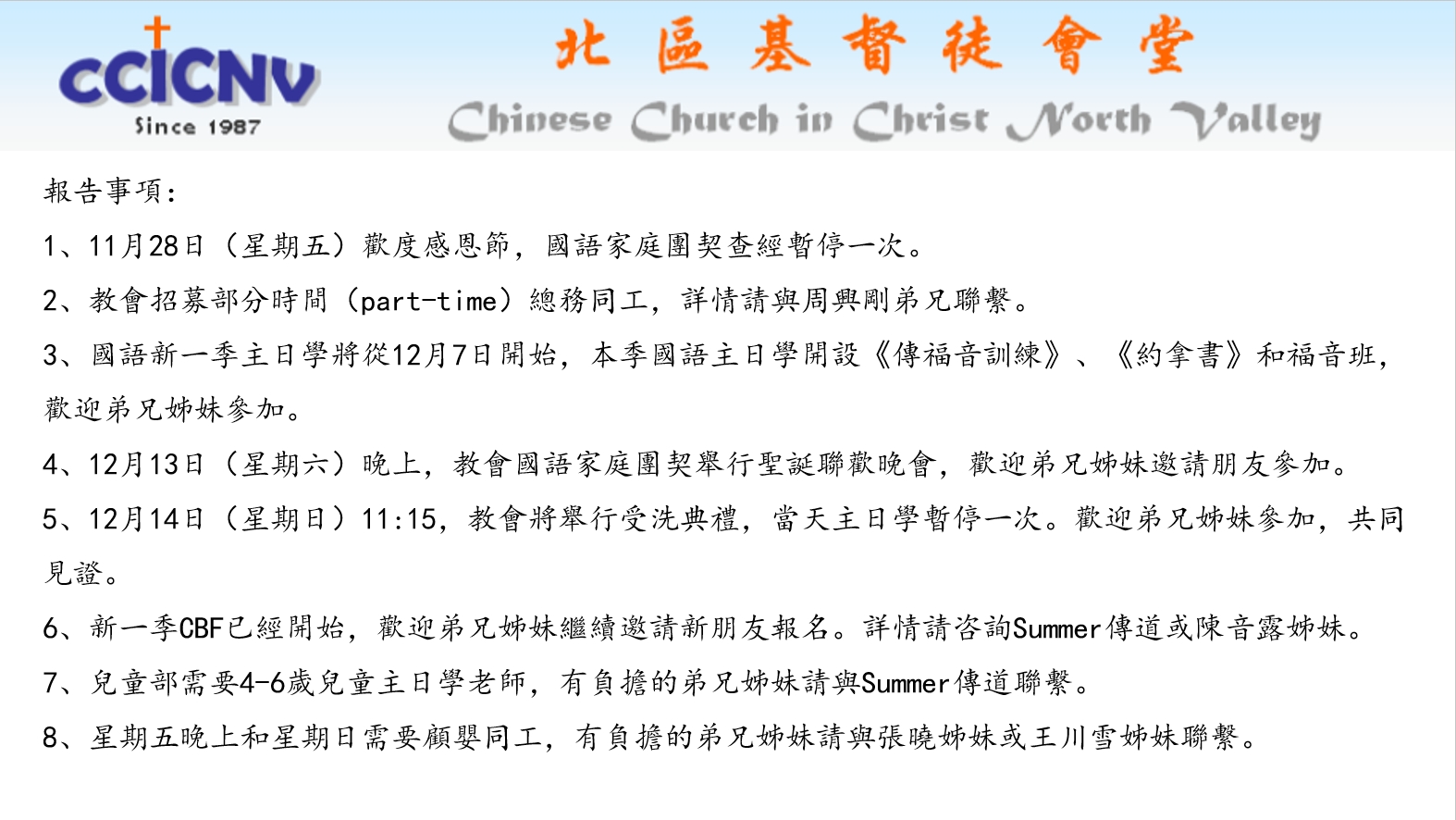 CCICNV
Since 1987

北區基督徒會堂
Chinese Church in Christ North Valley

報告事項:

1、11月28日（星期五）歡度感恩節，國語家庭團契查經暫停一次。

2、教會招募部分時間（part-time）總務同工，詳情請與周興剛弟兄聯繫。

3、國語新一季主日學將從12月7日開始，本季國語主日學開設《傳福音訓練》、《約拿書》和福音班，歡迎弟兄姊妹參加。

4、12月13日（星期六）晚上，教會國語家庭團契舉行聖誕聯歡晚會，歡迎弟兄姊妹邀請朋友參加。

5、12月14日（星期日）11:15，教會將舉行受洗典禮，當天主日學暫停一次。歡迎弟兄姊妹參加，共同見證。

6、新一季CBF已經開始，歡迎弟兄姊妹繼續邀請新朋友報名。詳情請咨詢Summer傳道或陳音露姊妹。

7、兒童部需要4-6歲兒童主日學老師，有負擔的弟兄姊妹請與Summer傳道聯繫。

8、星期五晚上和星期日需要顧嬰同工，有負擔的弟兄姊妹請與張曉姊妹或王川雪姊妹聯繫。